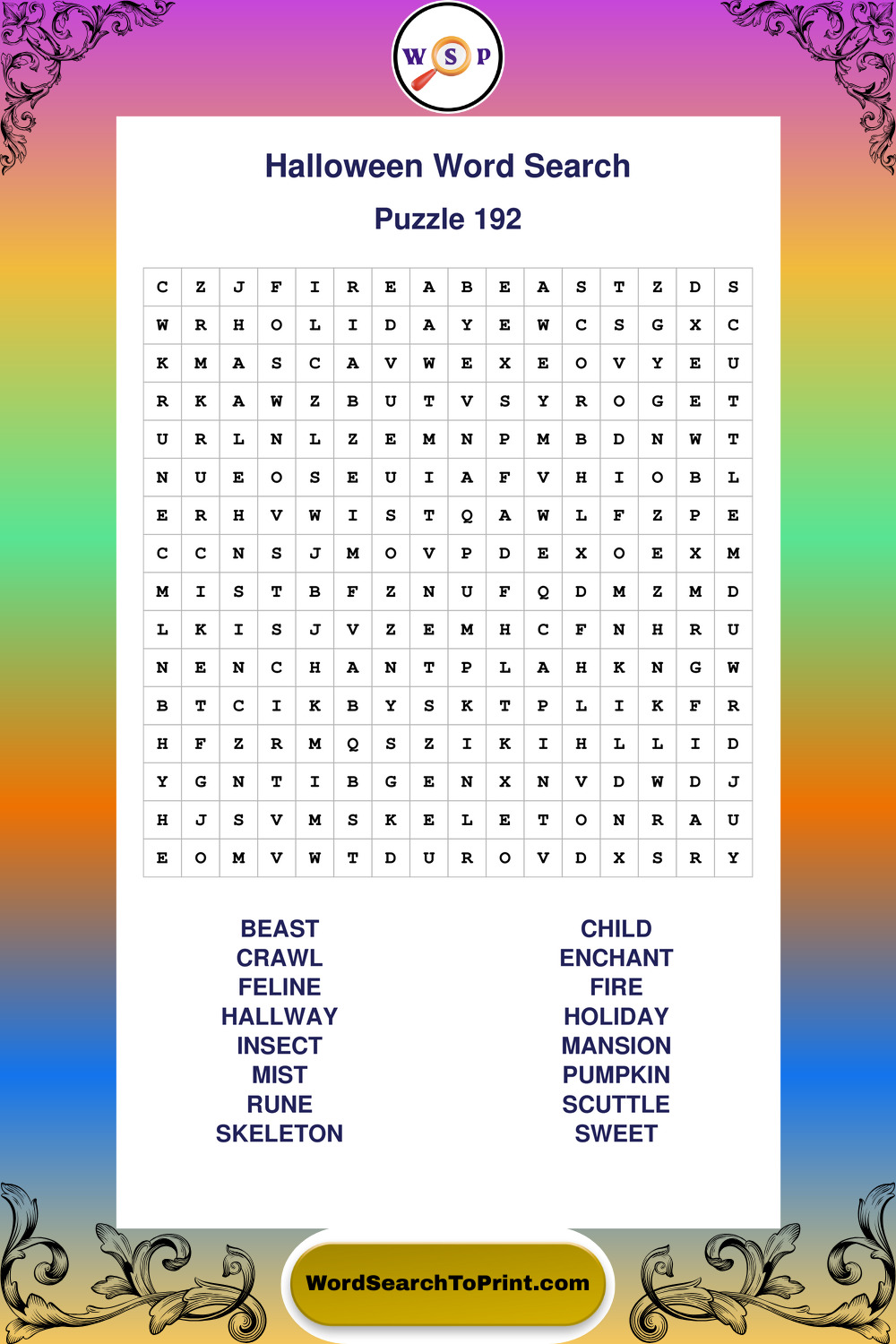 W S P

Halloween Word Search

Puzzle 192

| C | Z | J | F | I | R | E | A | B | E | A | S | T | Z | D | S |
|---|---|---|---|---|---|---|---|---|---|---|---|---|---|---|---|
| W | R | H | O | L | I | D | A | Y | E | W | C | S | G | X | C |
| K | M | A | S | C | A | V | W | E | X | E | O | V | Y | E | U |
| R | K | A | W | Z | B | U | T | V | S | Y | R | O | G | E | T |
| U | R | L | N | L | Z | E | M | N | P | M | B | D | N | W | T |
| N | U | E | O | S | E | U | I | A | F | V | H | I | O | B | L |
| E | R | H | V | W | I | S | T | Q | A | W | L | F | Z | P | E |
| C | C | N | S | J | M | O | V | P | D | E | X | O | E | X | M |
| M | I | S | T | B | F | Z | N | U | F | Q | D | M | Z | M | D |
| L | K | I | S | J | V | Z | E | M | H | C | F | N | H | R | U |
| N | E | N | C | H | A | N | T | P | L | A | H | K | N | G | W |
| B | T | C | I | K | B | Y | S | K | T | P | L | I | K | F | R |
| H | F | Z | R | M | Q | S | Z | I | K | I | H | L | L | I | D |
| Y | G | N | T | I | B | G | E | N | X | N | V | D | W | D | J |
| H | J | S | V | M | S | K | E | L | E | T | O | N | R | A | U |
| E | O | M | V | W | T | D | U | R | O | V | D | X | S | R | Y |

BEAST
CRAWL
FELINE
HALLWAY
INSECT
MIST
RUNE
SKELETON

CHILD
ENCHANT
FIRE
HOLIDAY
MANSION
PUMPKIN
SCUTTLE
SWEET

WordSearchToPrint.com